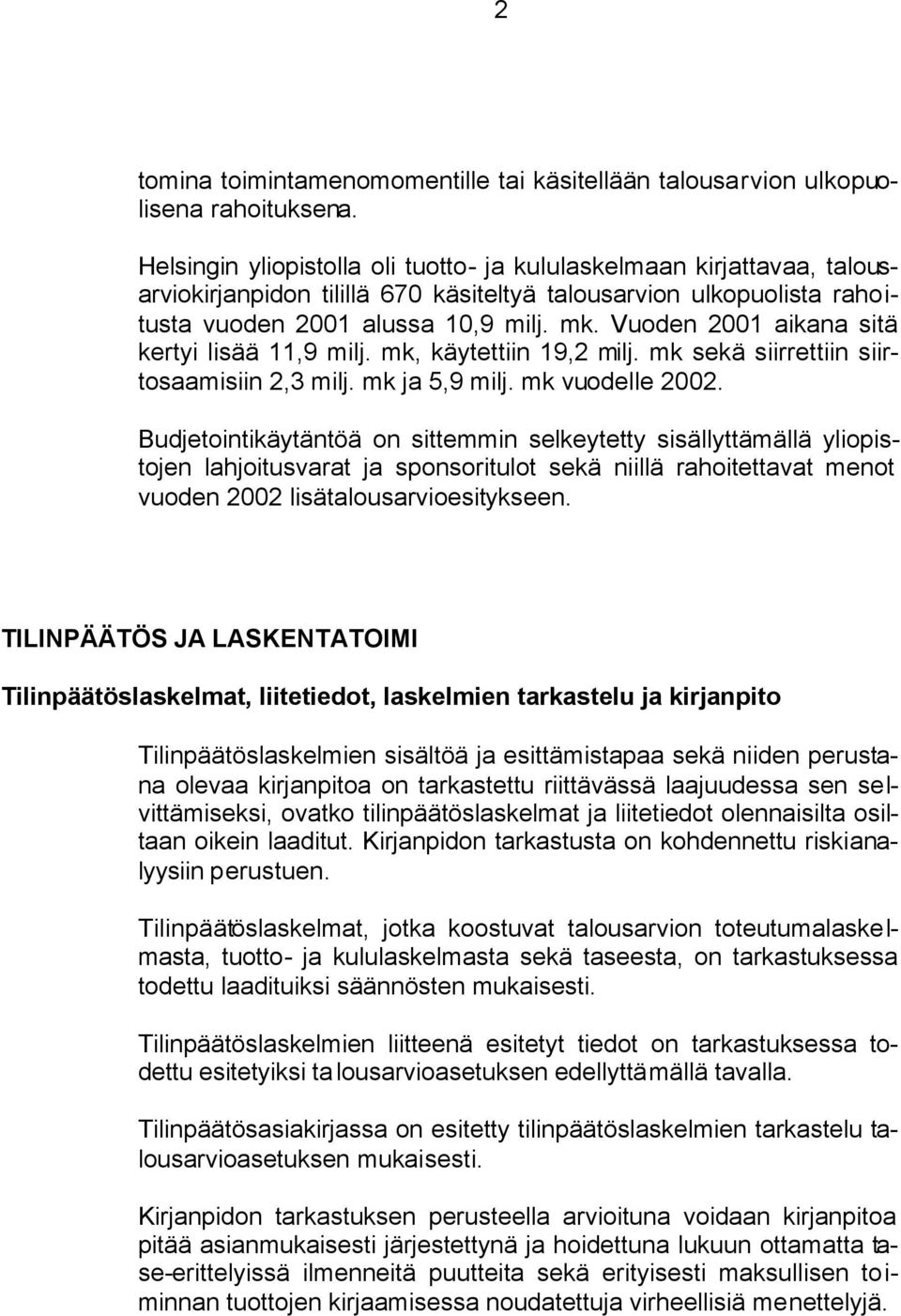 2

tomina toimintamenomomentille tai käsitellään talousarvion ulkopuolisena rahoituksena.

Helsingin yliopistolla oli tuotto- ja kululaskelmaan kirjattavaa, talousarviokirjanpidon tilillä 670 käsiteltyä talousarvion ulkopuolista rahoitusta vuoden 2001 alussa 10,9 milj. mk. Vuoden 2001 aikana sitä kertyi lisää 11,9 milj. mk, käytettiin 19,2 milj. mk sekä siirrettiin siirtosaamisiin 2,3 milj. mk ja 5,9 milj. mk vuodelle 2002.

Budjetointikäytäntöä on sittemmin selkeytetty sisällyttämällä yliopistojen lahjoitusvarat ja sponsoritulot sekä niillä rahoitettavat menot vuoden 2002 lisätalousarvioesitykseen.

TILINPÄÄTÖS JA LASKENTATOIMI

Tilinpäätöslaskelmat, liitetiedot, laskelmien tarkastelu ja kirjanpito

Tilinpäätöslaskelmien sisältöä ja esittämistapaa sekä niiden perustana olevaa kirjanpitoa on tarkastettu riittävässä laajuudessa sen selvittämiseksi, ovatko tilinpäätöslaskelmat ja liitetiedot olennaisilta osiltaan oikein laaditut. Kirjanpidon tarkastusta on kohdennettu riskianalyysiin perustuen.

Tilinpäätöslaskelmat, jotka koostuvat talousarvion toteutumalaskelmasta, tuotto- ja kululaskelmasta sekä taseesta, on tarkastuksessa todettu laadituiksi säännösten mukaisesti.

Tilinpäätöslaskelmien liitteenä esitetyt tiedot on tarkastuksessa todettu esitetyiksi talousarvioasetuksen edellyttämällä tavalla.

Tilinpäätösasiakirjassa on esitetty tilinpäätöslaskelmien tarkastelu talousarvioasetuksen mukaisesti.

Kirjanpidon tarkastuksen perusteella arvioituna voidaan kirjanpitoa pitää asianmukaisesti järjestettynä ja hoidettuna lukuun ottamatta tase-erittelyissä ilmenneitä puutteita sekä erityisesti maksullisen toiminnan tuottojen kirjaamisessa noudatettuja virheellisiä menettelyjä.